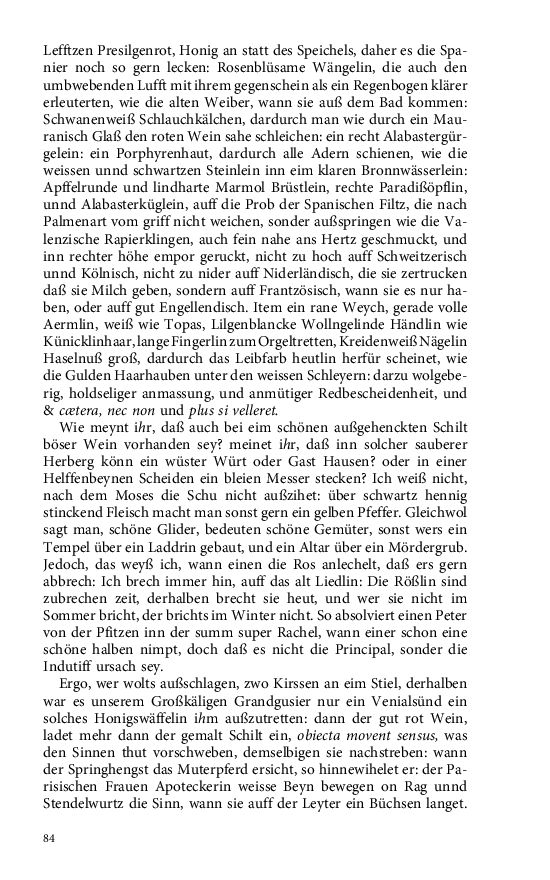 Lefftzen Presilgenrot, Honig an statt des Speichels, daher es die Spanier noch so gern lecken: Rosenblüsame Wängelin, die auch den umbwebenden Lufft mit ihrem gegenschein als ein Regenbogen klärer erleuterten, wie die alten Weiber, wann sie auß dem Bad kommen: Schwanenweiß Schlauchkälchen, dardurch man wie durch ein Mauranisch Glaß den roten Wein sahe schleichen: ein recht Alabastergürgelein: ein Porphyrenhaut, dardurch alle Adern schienen, wie die weissen unnd schwartzen Steinlein inn eim klaren Bronnwässerlein: Apffelrunde und lindharte Marmol Brüstlein, rechte Paradißöpflin, unnd Alabasterküglein, auff die Prob der Spanischen Filtz, die nach Palmenart vom griff nicht weichen, sonder außspringen wie die Valenzische Rapierklingen, auch fein nahe ans Hertz geschmuckt, und inn rechter höhe empor geruckt, nicht zu hoch auff Schweitzerisch unnd Kölnisch, nicht zu nider auff Niderländisch, die sie zertrucken daß sie Milch geben, sondern auff Frantzösisch, wann sie es nur haben, oder auff gut Engellendisch. Item ein rane Weych, gerade volle Aermlin, weiß wie Topas, Lilgenblancke Wollngelinde Händlin wie Künicklinhaar, lange Fingerlin zum Orgeltretten, Kreidenweiß Nägelin Haselnuß groß, dardurch das Leibfarb heutlin herfür scheinet, wie die Gulden Haarhauben unter den weissen Schleyern: darzu wolgeberig, holdseliger anmassung, und anmütiger Redbescheidenheit, und & cætera, nec non und plus si velleret.

Wie meynt ihr, daß auch bei eim schönen außgehenckten Schilt böser Wein vorhanden sey? meinet ihr, daß inn solcher sauberer Herberg könn ein wüster Würt oder Gast Hausen? oder in einer Helffenbeynen Scheiden ein bleien Messer stecken? Ich weiß nicht, nach dem Moses die Schu nicht außzihet: über schwartz hennig stinckend Fleisch macht man sonst gern ein gelben Pfeffer. Gleichwol sagt man, schöne Glider, bedeuten schöne Gemüter, sonst wers ein Tempel über ein Laddrin gebaut, und ein Altar über ein Mördergrub. Jedoch, das weyß ich, wann einen die Ros anlechelt, daß ers gern abbrech: Ich brech immer hin, auff das alt Liedlin: Die Rößlin sind zubrechen zeit, derhalben brecht sie heut, und wer sie nicht im Sommer bricht, der brichts im Winter nicht. So absolviert einen Peter von der Pfitzen inn der summ super Rachel, wann einer schon eine schöne halben nimpt, doch daß es nicht die Principal, sonder die Indutiff ursach sey.

Ergo, wer wolts außschlagen, zwo Kirssen an eim Stiel, derhalben war es unserem Großkäligen Grandgusier nur ein Venialsünd ein solches Honigswäffelin ihm außzutretten: dann der gut rot Wein, ladet mehr dann der gemalt Schilt ein, obiecta movent sensus, was den Sinnen thut vorschweben, demselbigen sie nachstreben: wann der Springhengst das Muterpferd ersicht, so hinnewihelet er: der Parisischen Frauen Apoteckerin weisse Beyn bewegen on Rag unnd Stendelwurtz die Sinn, wann sie auff der Leyter ein Büchsen langet.

84